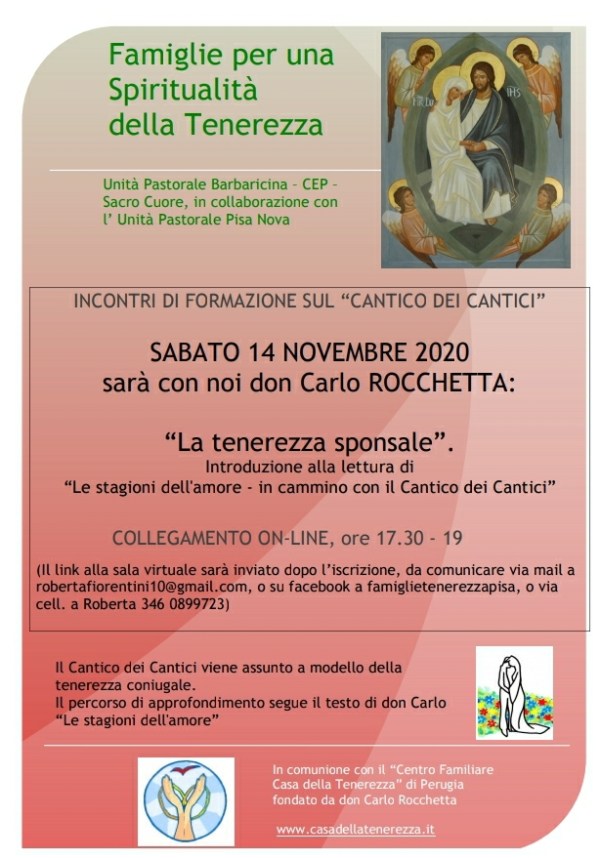 Famiglie per una Spiritualità della Tenerezza

Unità Pastorale Barbaricina - CEP - Sacro Cuore, in collaborazione con l' Unità Pastorale Pisa Nova

INCONTRI DI FORMAZIONE SUL "CANTICO DEI CANTICI"

SABATO 14 NOVEMBRE 2020
sarà con noi don Carlo ROCCHETTA:

"La tenerezza sponsale".
Introduzione alla lettura di
"Le stagioni dell'amore - in cammino con il Cantico dei Cantici"

COLLEGAMENTO ON-LINE, ore 17.30 - 19

(Il link alla sala virtuale sarà inviato dopo l'iscrizione, da comunicare via mail a robertafiorentini10@gmail.com, o su facebook a famiglietenerezzapisa, o via cell. a Roberta 346 0899723)

Il Cantico dei Cantici viene assunto a modello della tenerezza coniugale.
Il percorso di approfondimento segue il testo di don Carlo "Le stagioni dell'amore"

In comunione con il "Centro Familiare Casa della Tenerezza" di Perugia fondato da don Carlo Rocchetta

www.casadellatenerezza.it